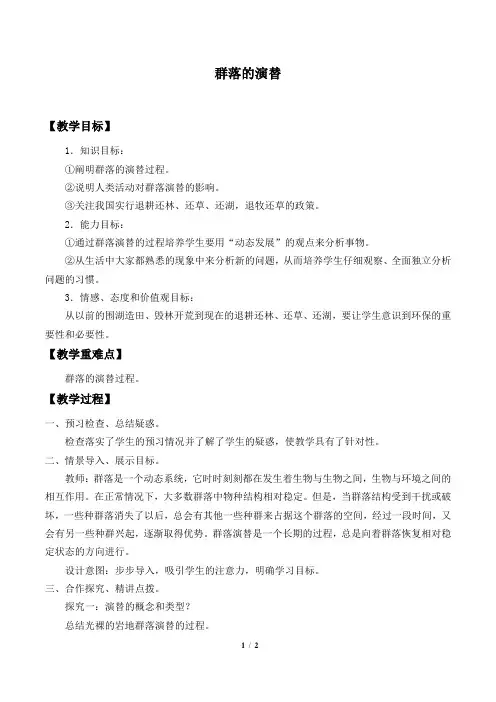 群落的演替

【教学目标】

1．知识目标：

①阐明群落的演替过程。

②说明人类活动对群落演替的影响。

③关注我国实行退耕还林、还草、还湖，退牧还草的政策。

2．能力目标：

①通过群落演替的过程培养学生要用“动态发展”的观点来分析事物。

②从生活中大家都熟悉的现象中来分析新的问题，从而培养学生仔细观察、全面独立分析问题的习惯。

3．情感、态度和价值观目标：

从以前的围湖造田、毁林开荒到现在的退耕还林、还草、还湖，要让学生意识到环保的重要性和必要性。

【教学重难点】

群落的演替过程。

【教学过程】

一、预习检查、总结疑惑。

检查落实了学生的预习情况并了解了学生的疑惑，使教学具有了针对性。

二、情景导入、展示目标。

教师：群落是一个动态系统，它时时刻刻都在发生着生物与生物之间，生物与环境之间的相互作用。在正常情况下，大多数群落中物种结构相对稳定。但是，当群落结构受到干扰或破坏，一些种群消失了以后，总会有其他一些种群来占据这个群落的空间，经过一段时间，又会有另一些种群兴起，逐渐取得优势。群落演替是一个长期的过程，总是向着群落恢复相对稳定状态的方向进行。

设计意图：步步导入，吸引学生的注意力，明确学习目标。

三、合作探究、精讲点拨。

探究一：演替的概念和类型？

总结光裸的岩地群落演替的过程。

1 / 2